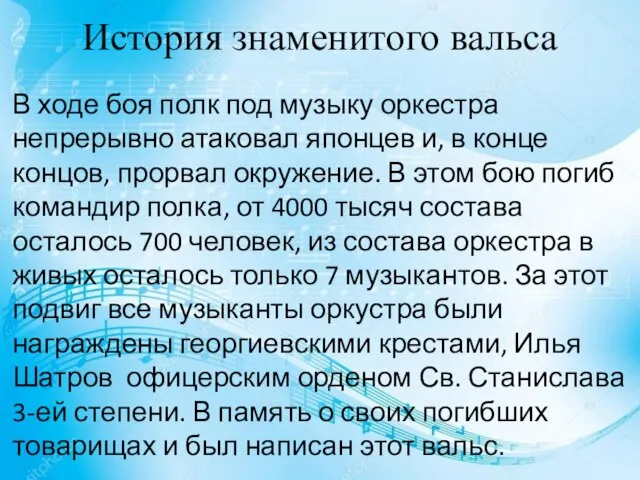 История знаменитого вальса

В ходе боя полк под музыку оркестра непрерывно атаковал японцев и, в конце концов, прорвал окружение. В этом бою погиб командир полка, от 4000 тысяч состава осталось 700 человек, из состава оркестра в живых осталось только 7 музыкантов. За этот подвиг все музыканты оркустра были награждены георгиевскими крестами, Илья Шатров офицерским орденом Св. Станислава 3-ей степени. В память о своих погибших товарищах и был написан этот вальс.